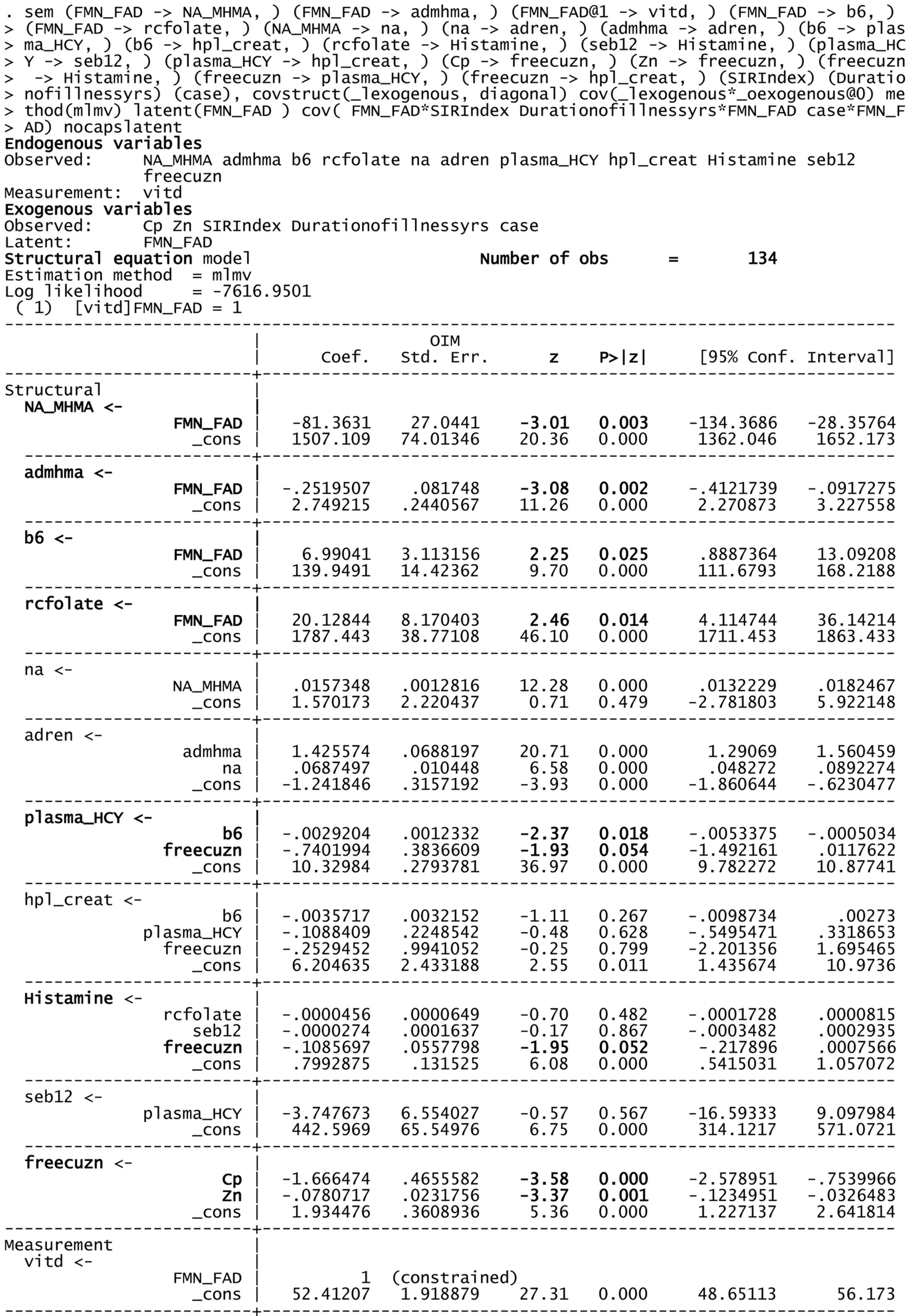 . sem (FMN_FAD -> NA_MHMA, ) (FMN_FAD -> admhma, ) (FMN_FAD@1 -> vitd, ) (FMN_FAD -> b6, )
> (FMN_FAD -> rcfolate, ) (NA_MHMA -> na, ) (na -> adren, ) (admhma -> adren, ) (b6 -> plas
> ma_HCY, ) (b6 -> hpl_creat, ) (rcfolate -> Histamine, ) (seb12 -> Histamine, ) (plasma_HC
> Y -> seb12, ) (plasma_HCY -> hpl_creat, ) (Cp -> freecuzn, ) (Zn -> freecuzn, ) (freecuzn
> -> Histamine, ) (freecuzn -> plasma_HCY, ) (freecuzn -> hpl_creat, ) (SIRIndex) (Duratio
> nofillnessyrs) (case), covstruct(_lexogenous, diagonal) cov(_lexogenous*_oexogenous@0) me
> thod(mlmv) latent(FMN_FAD ) cov( FMN_FAD*SIRIndex Durationofillnessyrs*FMN_FAD case*FMN_F
> AD) nocapslatent

Endogenous variables
Observed: NA_MHMA admhma b6 rcfolate na adren plasma_HCY hpl_creat Histamine seb12 freecuzn
Measurement: vitd

Exogenous variables
Observed: Cp Zn SIRIndex Durationofillnessyrs case
Latent: FMN_FAD

Structural equation model Number of obs = 134
Estimation method = mlmv
Log likelihood = -7616.9501
( 1) [vitd]FMN_FAD = 1

| | Coef. | OIM Std. Err. | z | P>\|z\| | [95% Conf. | Interval] |
|---|---|---|---|---|---|---|
| Structural | | | | | | |
| NA_MHMA <- | | | | | | |
| FMN_FAD | -81.3631 | 27.0441 | -3.01 | 0.003 | -134.3686 | -28.35764 |
| _cons | 1507.109 | 74.01346 | 20.36 | 0.000 | 1362.046 | 1652.173 |
| admhma <- | | | | | | |
| FMN_FAD | -.2519507 | .081748 | -3.08 | 0.002 | -.4121739 | -.0917275 |
| _cons | 2.749215 | .2440567 | 11.26 | 0.000 | 2.270873 | 3.227558 |
| b6 <- | | | | | | |
| FMN_FAD | 6.99041 | 3.113156 | 2.25 | 0.025 | .8887364 | 13.09208 |
| _cons | 139.9491 | 14.42362 | 9.70 | 0.000 | 111.6793 | 168.2188 |
| rcfolate <- | | | | | | |
| FMN_FAD | 20.12844 | 8.170403 | 2.46 | 0.014 | 4.114744 | 36.14214 |
| _cons | 1787.443 | 38.77108 | 46.10 | 0.000 | 1711.453 | 1863.433 |
| na <- | | | | | | |
| NA_MHMA | .0157348 | .0012816 | 12.28 | 0.000 | .0132229 | .0182467 |
| _cons | 1.570173 | 2.220437 | 0.71 | 0.479 | -2.781803 | 5.922148 |
| adren <- | | | | | | |
| admhma | 1.425574 | .0688197 | 20.71 | 0.000 | 1.29069 | 1.560459 |
| na | .0687497 | .010448 | 6.58 | 0.000 | .048272 | .0892274 |
| _cons | -1.241846 | .3157192 | -3.93 | 0.000 | -1.860644 | -.6230477 |
| plasma_HCY <- | | | | | | |
| b6 | -.0029204 | .0012332 | -2.37 | 0.018 | -.0053375 | -.0005034 |
| freecuzn | -.7401994 | .3836609 | -1.93 | 0.054 | -1.492161 | .0117622 |
| _cons | 10.32984 | .2793781 | 36.97 | 0.000 | 9.782272 | 10.87741 |
| hpl_creat <- | | | | | | |
| b6 | -.0035717 | .0032152 | -1.11 | 0.267 | -.0098734 | .00273 |
| plasma_HCY | -.1088409 | .2248542 | -0.48 | 0.628 | -.5495471 | .3318653 |
| freecuzn | -.2529452 | .9941052 | -0.25 | 0.799 | -2.201356 | 1.695465 |
| _cons | 6.204635 | 2.433188 | 2.55 | 0.011 | 1.435674 | 10.9736 |
| Histamine <- | | | | | | |
| rcfolate | -.0000456 | .0000649 | -0.70 | 0.482 | -.0001728 | .0000815 |
| seb12 | -.0000274 | .0001637 | -0.17 | 0.867 | -.0003482 | .0002935 |
| freecuzn | -.1085697 | .0557798 | -1.95 | 0.052 | -.217896 | .0007566 |
| _cons | .7992875 | .131525 | 6.08 | 0.000 | .5415031 | 1.057072 |
| seb12 <- | | | | | | |
| plasma_HCY | -3.747673 | 6.554027 | -0.57 | 0.567 | -16.59333 | 9.097984 |
| _cons | 442.5969 | 65.54976 | 6.75 | 0.000 | 314.1217 | 571.0721 |
| freecuzn <- | | | | | | |
| Cp | -1.666474 | .4655582 | -3.58 | 0.000 | -2.578951 | -.7539966 |
| Zn | -.0780717 | .0231756 | -3.37 | 0.001 | -.1234951 | -.0326483 |
| _cons | 1.934476 | .3608936 | 5.36 | 0.000 | 1.227137 | 2.641814 |
| Measurement | | | | | | |
| vitd <- | | | | | | |
| FMN_FAD | 1 | (constrained) | | | | |
| _cons | 52.41207 | 1.918879 | 27.31 | 0.000 | 48.65113 | 56.173 |